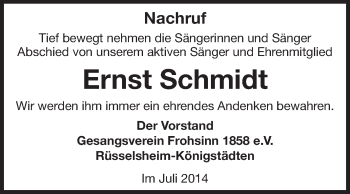 Nachruf

Tief bewegt nehmen die Sängerinnen und Sänger Abschied von unserem aktiven Sänger und Ehrenmitglied

Ernst Schmidt

Wir werden ihm immer ein ehrendes Andenken bewahren.

Der Vorstand
Gesangsverein Frohsinn 1858 e.V.
Rüsselsheim-Königstädten

Im Juli 2014